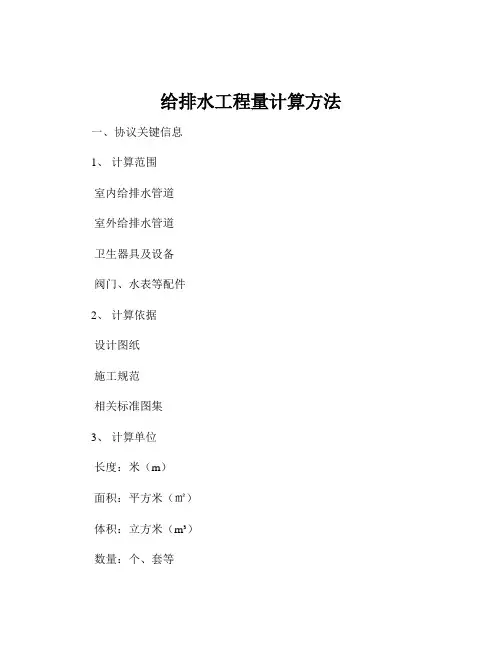 给排水工程量计算方法

一、协议关键信息

1、计算范围

室内给排水管道

室外给排水管道

卫生器具及设备

阀门、水表等配件

2、计算依据

设计图纸

施工规范

相关标准图集

3、计算单位

长度：米（m）

面积：平方米（㎡）

体积：立方米（m³）

数量：个、套等